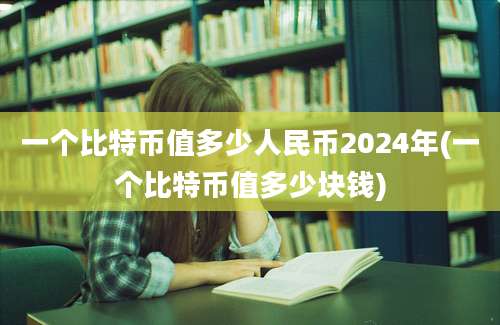 一个比特币值多少人民币2024年(一个比特币值多少块钱)